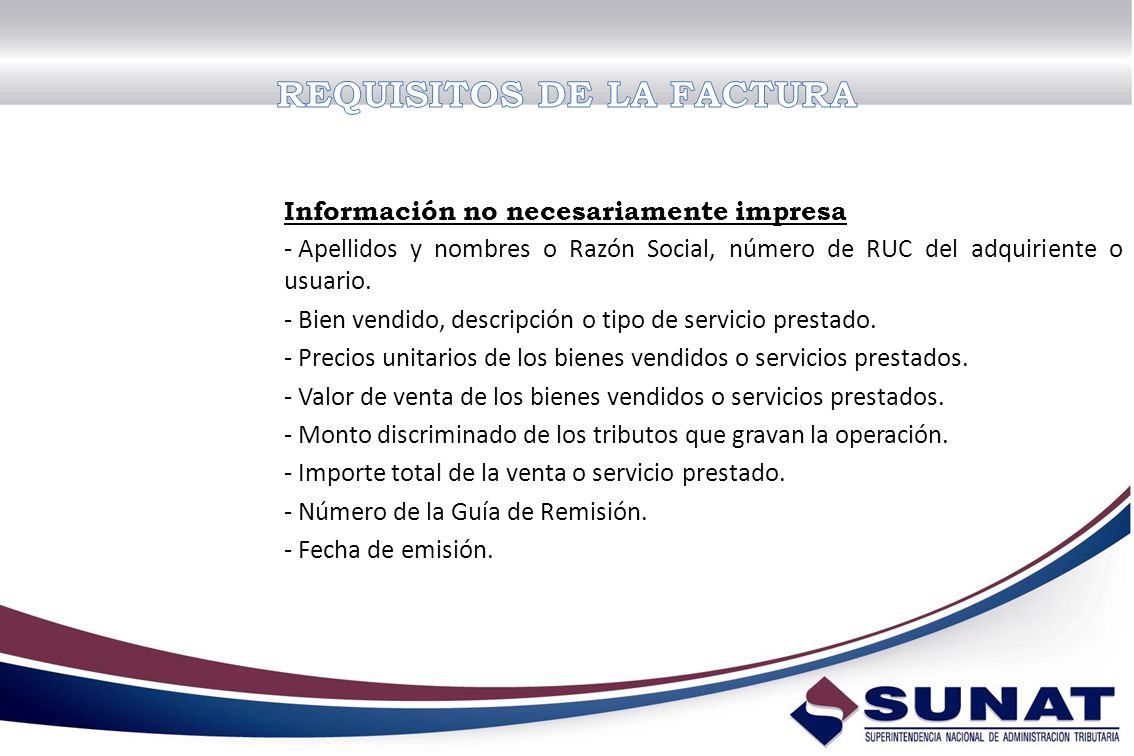 REQUISITOS DE LA FACTURA

Información no necesariamente impresa

- Apellidos y nombres o Razón Social, número de RUC del adquiriente o usuario.

- Bien vendido, descripción o tipo de servicio prestado.

- Precios unitarios de los bienes vendidos o servicios prestados.

- Valor de venta de los bienes vendidos o servicios prestados.

- Monto discriminado de los tributos que gravan la operación.

- Importe total de la venta o servicio prestado.

- Número de la Guía de Remisión.

- Fecha de emisión.

SUNAT
SUPERINTENDENCIA NACIONAL DE ADMINISTRACION TRIBUTARIA